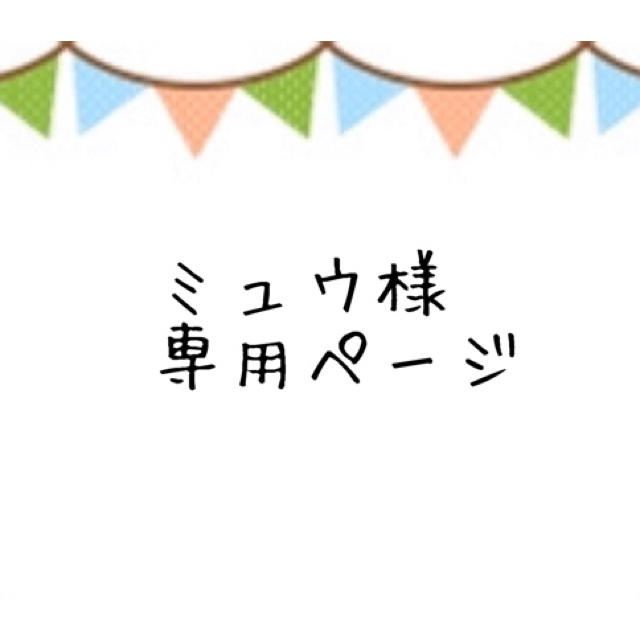 ミュウ様
専用ページ